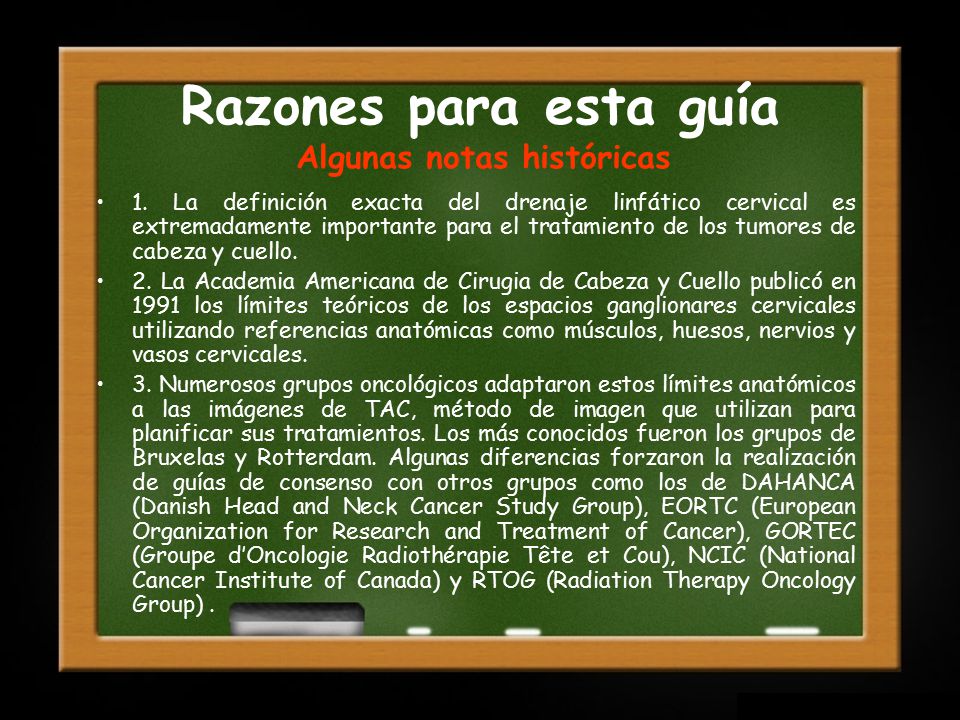 Razones para esta guía

Algunas notas históricas

• 1. La definición exacta del drenaje linfático cervical es extremadamente importante para el tratamiento de los tumores de cabeza y cuello.

• 2. La Academia Americana de Cirugia de Cabeza y Cuello publicó en 1991 los límites teóricos de los espacios ganglionares cervicales utilizando referencias anatómicas como músculos, huesos, nervios y vasos cervicales.

• 3. Numerosos grupos oncológicos adaptaron estos límites anatómicos a las imágenes de TAC, método de imagen que utilizan para planificar sus tratamientos. Los más conocidos fueron los grupos de Bruxelas y Rotterdam. Algunas diferencias forzaron la realización de guías de consenso con otros grupos como los de DAHANCA (Danish Head and Neck Cancer Study Group), EORTC (European Organization for Research and Treatment of Cancer), GORTEC (Groupe d'Oncologie Radiothérapie Tête et Cou), NCIC (National Cancer Institute of Canada) y RTOG (Radiation Therapy Oncology Group) .